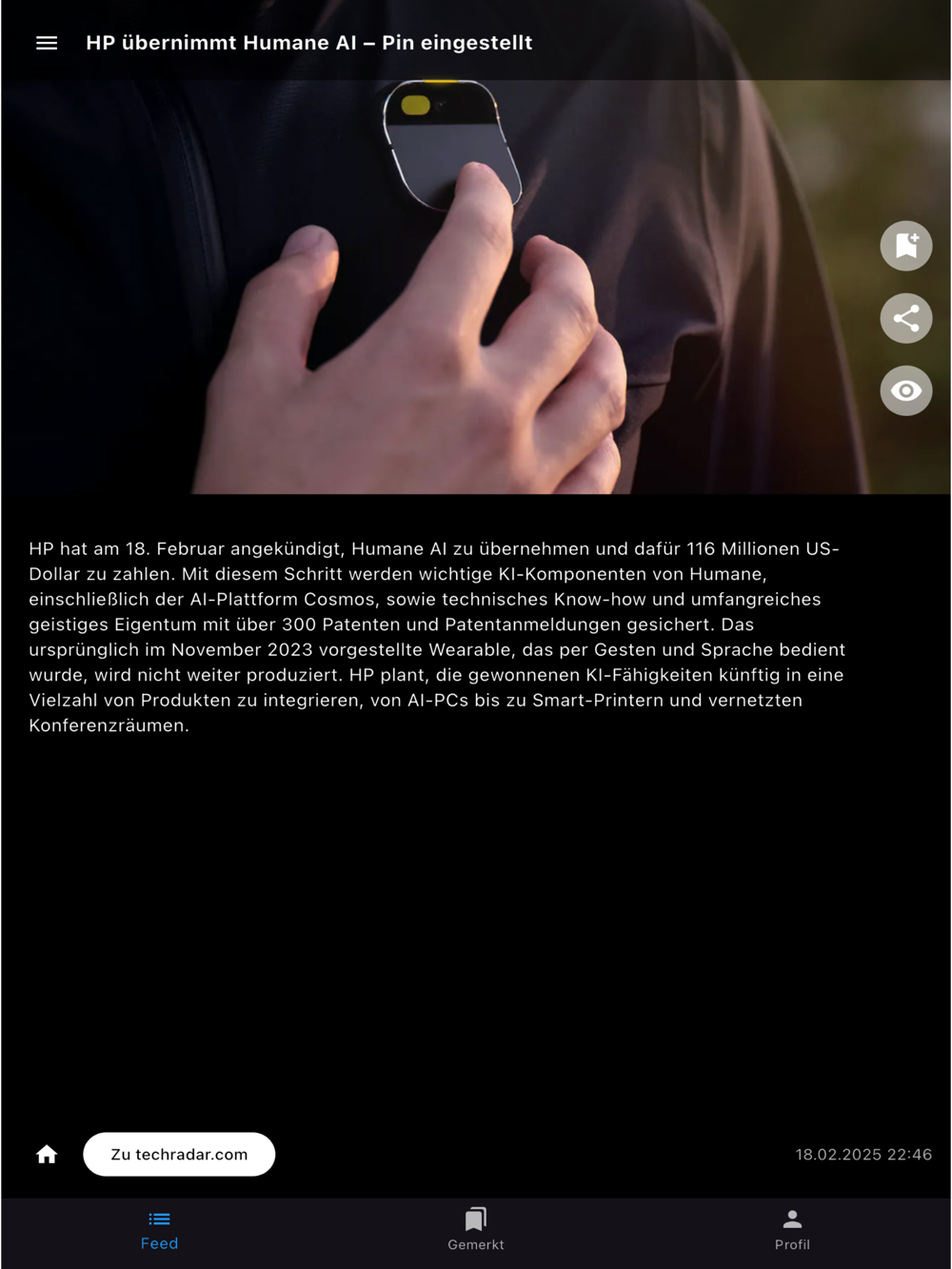 HP übernimmt Humane AI – Pin eingestellt

HP hat am 18. Februar angekündigt, Humane AI zu übernehmen und dafür 116 Millionen US-Dollar zu zahlen. Mit diesem Schritt werden wichtige KI-Komponenten von Humane, einschließlich der AI-Plattform Cosmos, sowie technisches Know-how und umfangreiches geistiges Eigentum mit über 300 Patenten und Patentanmeldungen gesichert. Das ursprünglich im November 2023 vorgestellte Wearable, das per Gesten und Sprache bedient wurde, wird nicht weiter produziert. HP plant, die gewonnenen KI-Fähigkeiten künftig in eine Vielzahl von Produkten zu integrieren, von AI-PCs bis zu Smart-Printern und vernetzten Konferenzräumen.

Zu techradar.com

18.02.2025 22:46

Feed

Gemerkt

Profil